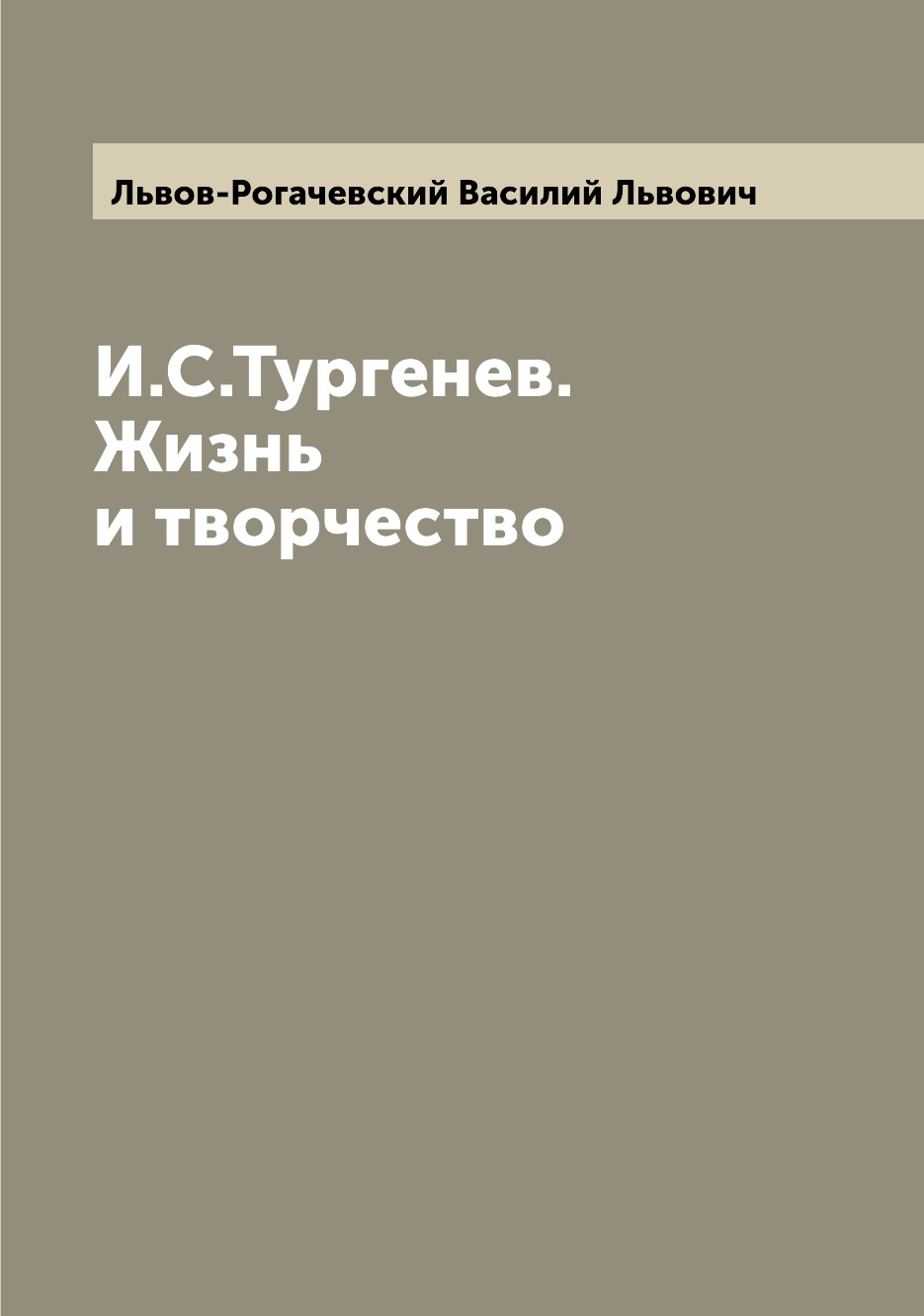 Львов-Рогачевский Василий Львович

И.С.Тургенев.
Жизнь
и творчество